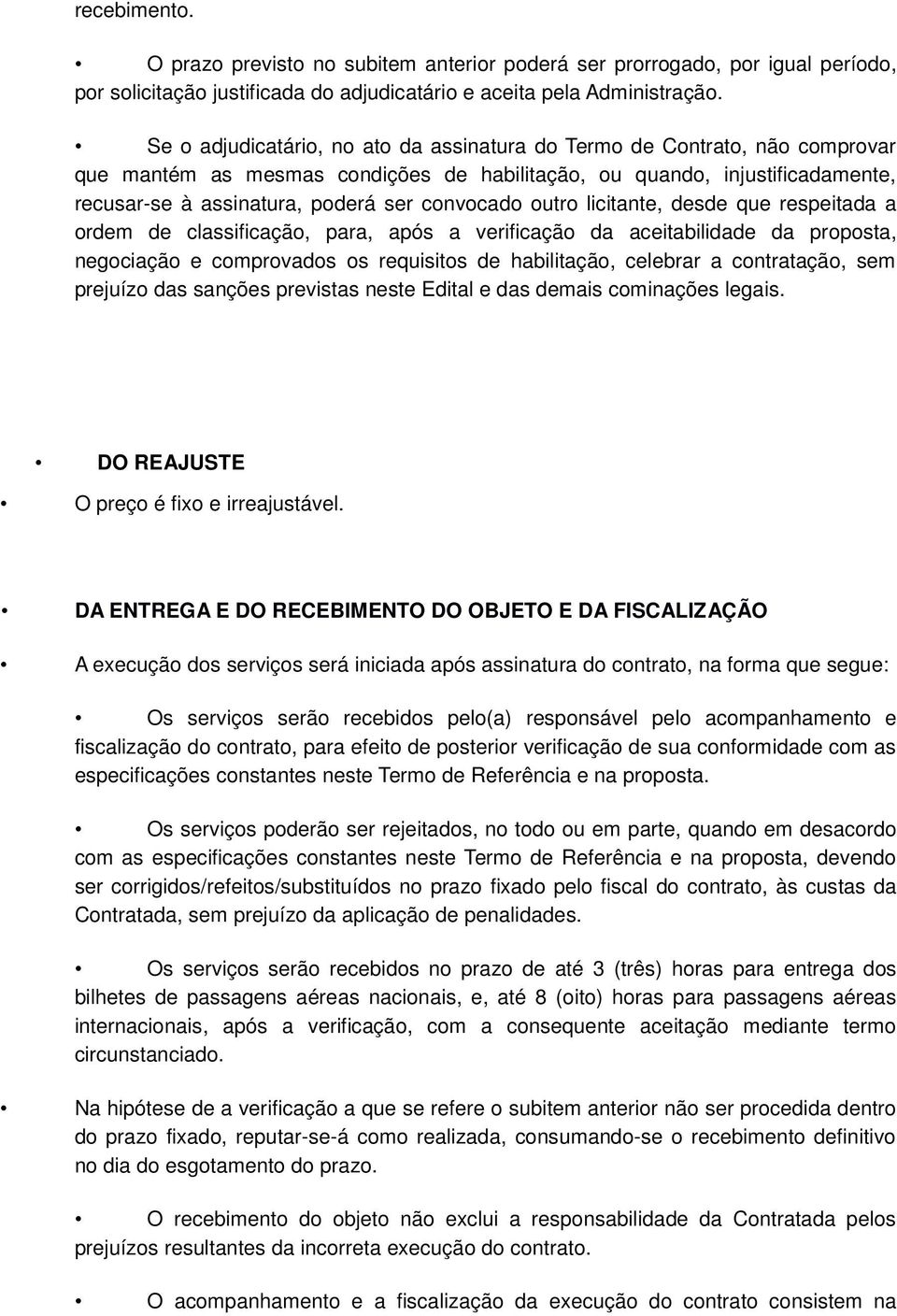 recebimento.

• O prazo previsto no subitem anterior poderá ser prorrogado, por igual período, por solicitação justificada do adjudicatário e aceita pela Administração.

• Se o adjudicatário, no ato da assinatura do Termo de Contrato, não comprovar que mantém as mesmas condições de habilitação, ou quando, injustificadamente, recusar-se à assinatura, poderá ser convocado outro licitante, desde que respeitada a ordem de classificação, para, após a verificação da aceitabilidade da proposta, negociação e comprovados os requisitos de habilitação, celebrar a contratação, sem prejuízo das sanções previstas neste Edital e das demais cominações legais.

• DO REAJUSTE

• O preço é fixo e irreajustável.

• DA ENTREGA E DO RECEBIMENTO DO OBJETO E DA FISCALIZAÇÃO

• A execução dos serviços será iniciada após assinatura do contrato, na forma que segue:

• Os serviços serão recebidos pelo(a) responsável pelo acompanhamento e fiscalização do contrato, para efeito de posterior verificação de sua conformidade com as especificações constantes neste Termo de Referência e na proposta.

• Os serviços poderão ser rejeitados, no todo ou em parte, quando em desacordo com as especificações constantes neste Termo de Referência e na proposta, devendo ser corrigidos/refeitos/substituídos no prazo fixado pelo fiscal do contrato, às custas da Contratada, sem prejuízo da aplicação de penalidades.

• Os serviços serão recebidos no prazo de até 3 (três) horas para entrega dos bilhetes de passagens aéreas nacionais, e, até 8 (oito) horas para passagens aéreas internacionais, após a verificação, com a consequente aceitação mediante termo circunstanciado.

• Na hipótese de a verificação a que se refere o subitem anterior não ser procedida dentro do prazo fixado, reputar-se-á como realizada, consumando-se o recebimento definitivo no dia do esgotamento do prazo.

• O recebimento do objeto não exclui a responsabilidade da Contratada pelos prejuízos resultantes da incorreta execução do contrato.

• O acompanhamento e a fiscalização da execução do contrato consistem na